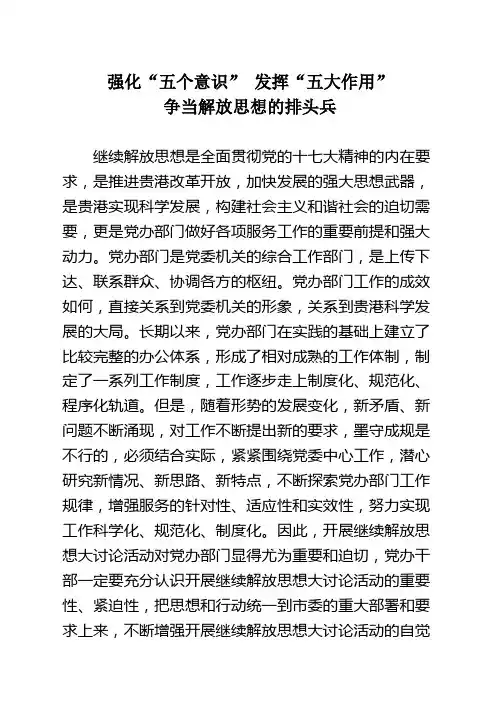 强化“五个意识” 发挥“五大作用”
争当解放思想的排头兵

继续解放思想是全面贯彻党的十七大精神的内在要求，是推进贵港改革开放，加快发展的强大思想武器，是贵港实现科学发展，构建社会主义和谐社会的迫切需要，更是党办部门做好各项服务工作的重要前提和强大动力。党办部门是党委机关的综合工作部门，是上传下达、联系群众、协调各方的枢纽。党办部门工作的成效如何，直接关系到党委机关的形象，关系到贵港科学发展的大局。长期以来，党办部门在实践的基础上建立了比较完整的办公体系，形成了相对成熟的工作体制，制定了一系列工作制度，工作逐步走上制度化、规范化、程序化轨道。但是，随着形势的发展变化，新矛盾、新问题不断涌现，对工作不断提出新的要求，墨守成规是不行的，必须结合实际，紧紧围绕党委中心工作，潜心研究新情况、新思路、新特点，不断探索党办部门工作规律，增强服务的针对性、适应性和实效性，努力实现工作科学化、规范化、制度化。因此，开展继续解放思想大讨论活动对党办部门显得尤为重要和迫切，党办干部一定要充分认识开展继续解放思想大讨论活动的重要性、紧迫性，把思想和行动统一到市委的重大部署和要求上来，不断增强开展继续解放思想大讨论活动的自觉